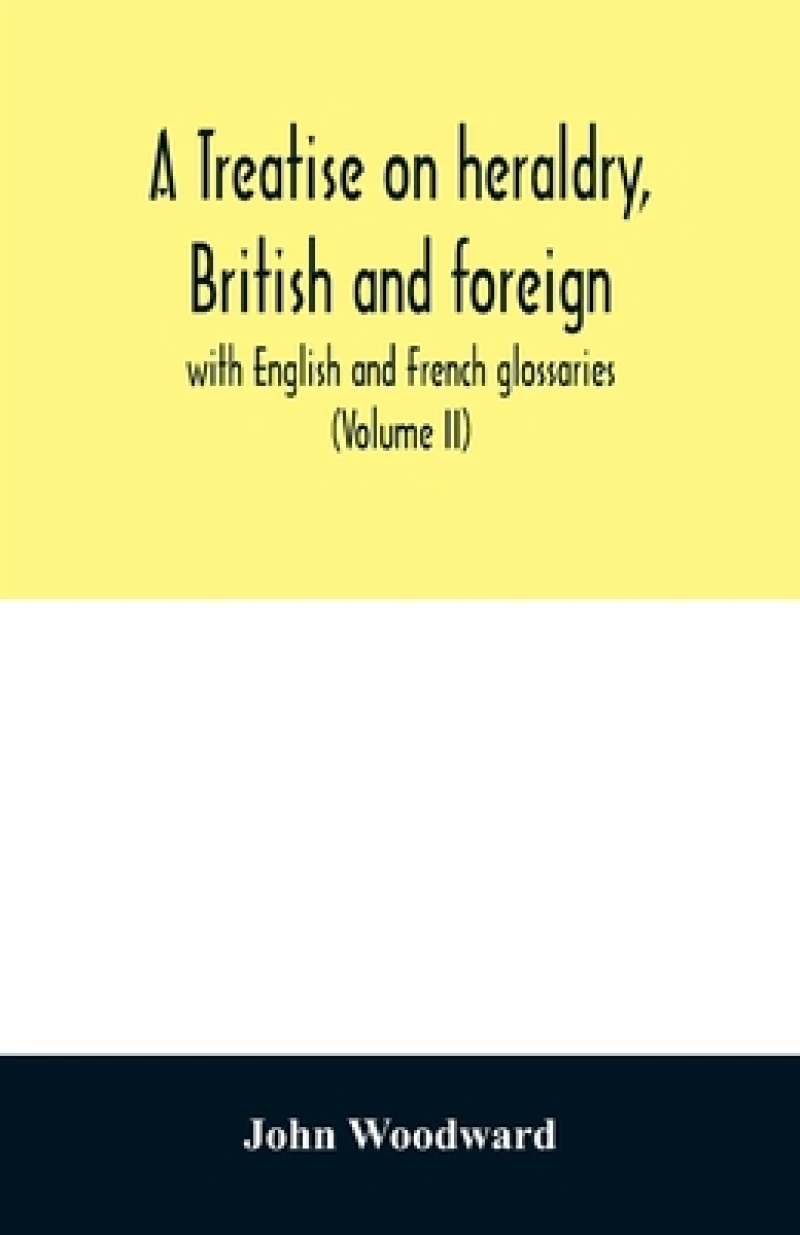 A Treatise on heraldry, British and foreign
with English and French glossaries
(Volume II)

John Woodward